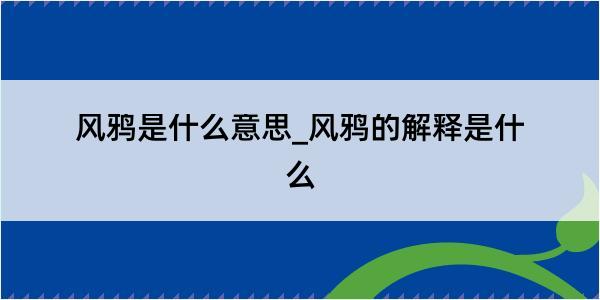 风鸦是什么意思_风鸦的解释是什么